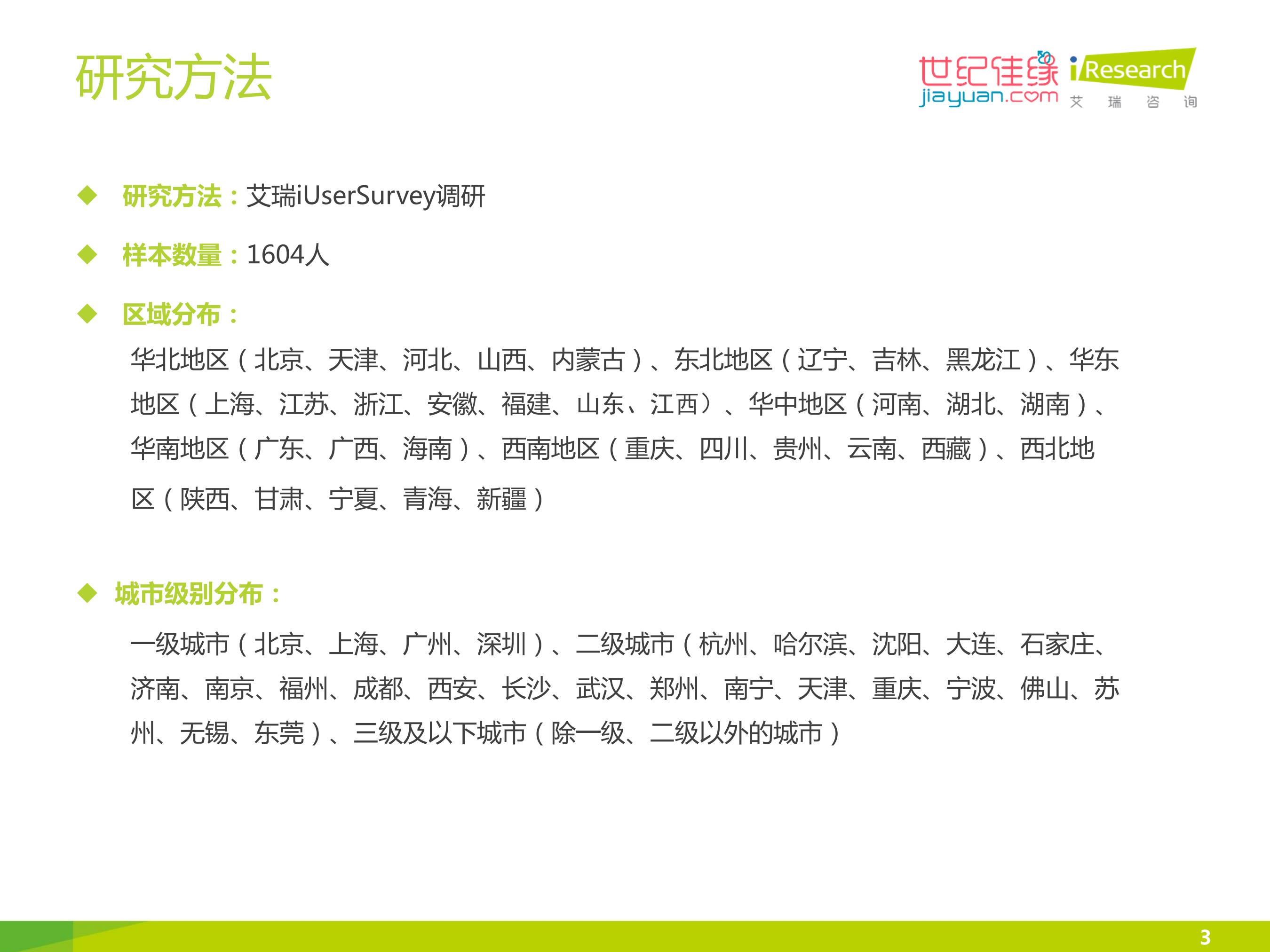 研究方法

世纪佳缘
jiayuan.com

iResearch
艾 瑞 咨 询

◆ 研究方法：艾瑞iUserSurvey调研

◆ 样本数量：1604人

◆ 区域分布：

华北地区（北京、天津、河北、山西、内蒙古）、东北地区（辽宁、吉林、黑龙江）、华东地区（上海、江苏、浙江、安徽、福建、山东、江西）、华中地区（河南、湖北、湖南）、华南地区（广东、广西、海南）、西南地区（重庆、四川、贵州、云南、西藏）、西北地区（陕西、甘肃、宁夏、青海、新疆）

◆ 城市级别分布：

一级城市（北京、上海、广州、深圳）、二级城市（杭州、哈尔滨、沈阳、大连、石家庄、济南、南京、福州、成都、西安、长沙、武汉、郑州、南宁、天津、重庆、宁波、佛山、苏州、无锡、东莞）、三级及以下城市（除一级、二级以外的城市）

3